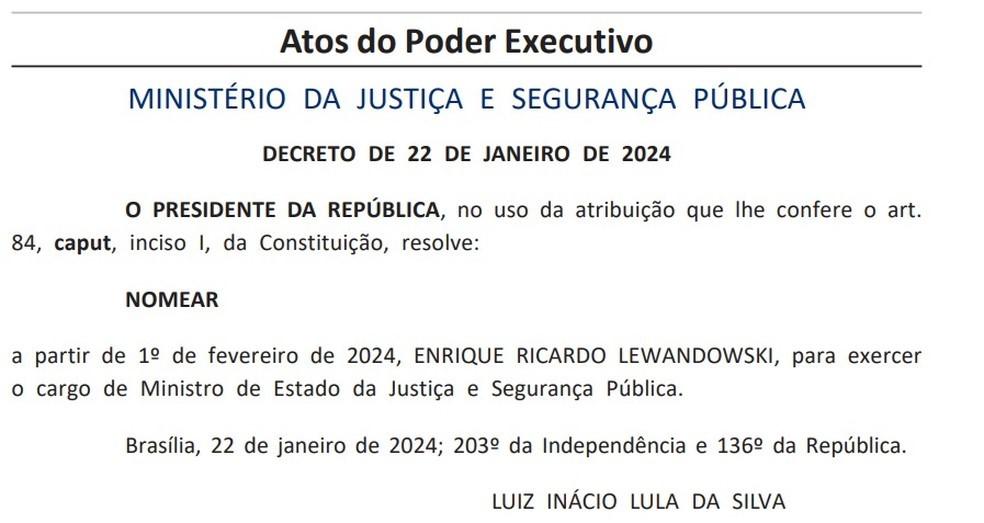 Atos do Poder Executivo

MINISTÉRIO DA JUSTIÇA E SEGURANÇA PÚBLICA

DECRETO DE 22 DE JANEIRO DE 2024

O PRESIDENTE DA REPÚBLICA, no uso da atribuição que lhe confere o art. 84, caput, inciso I, da Constituição, resolve:

NOMEAR

a partir de 1º de fevereiro de 2024, ENRIQUE RICARDO LEWANDOWSKI, para exercer o cargo de Ministro de Estado da Justiça e Segurança Pública.

Brasília, 22 de janeiro de 2024; 203º da Independência e 136º da República.

LUIZ INÁCIO LULA DA SILVA